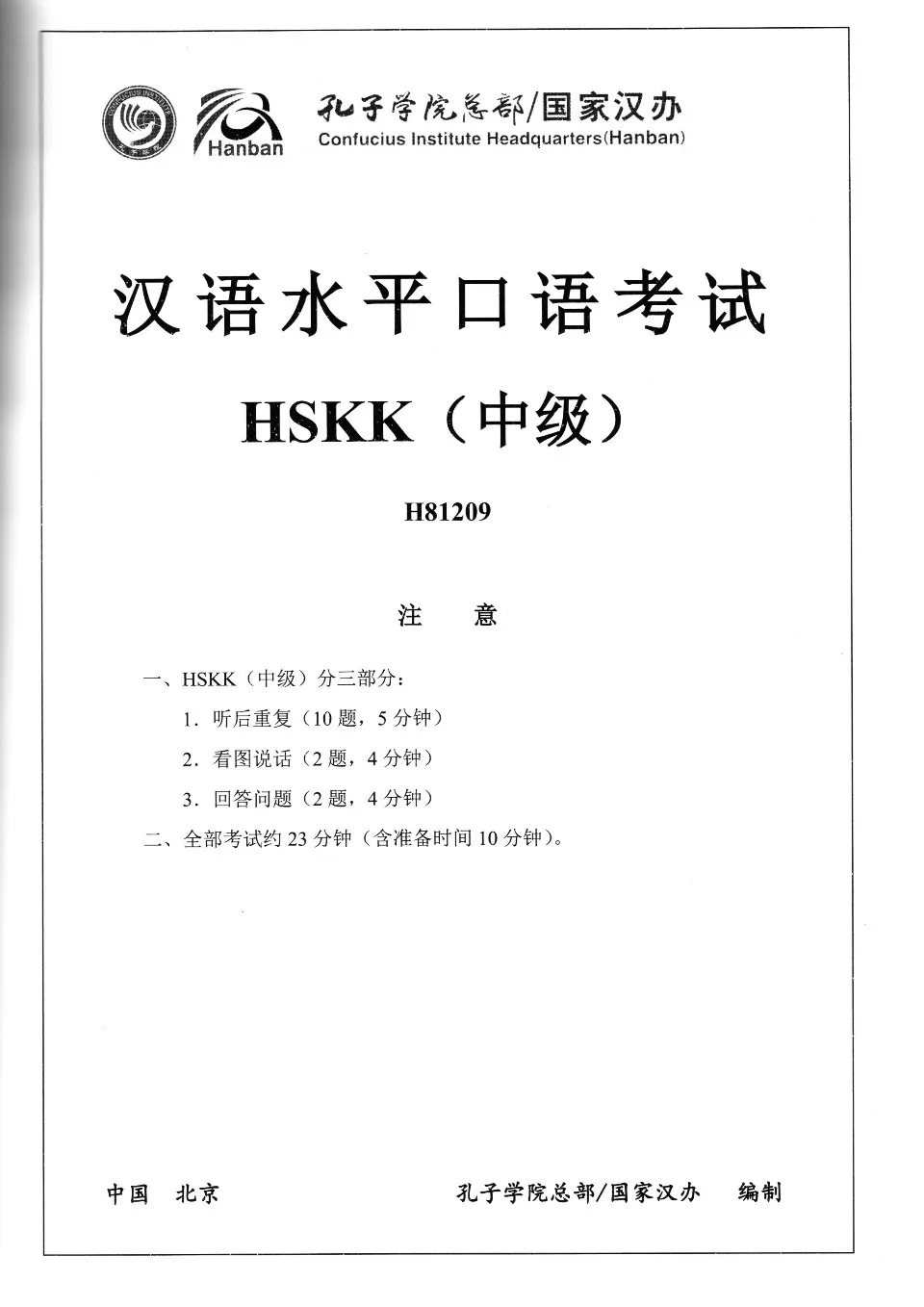 CONFUCIUS INSTITUTE

Hanban

孔子学院总部/国家汉办
Confucius Institute Headquarters(Hanban)

汉语水平口语考试

HSKK（中级）

H81209

注　意

一、HSKK（中级）分三部分：

1．听后重复（10 题，5 分钟）

2．看图说话（2 题，4 分钟）

3．回答问题（2 题，4 分钟）

二、全部考试约 23 分钟（含准备时间 10 分钟）。

中国　北京

孔子学院总部/国家汉办　编制